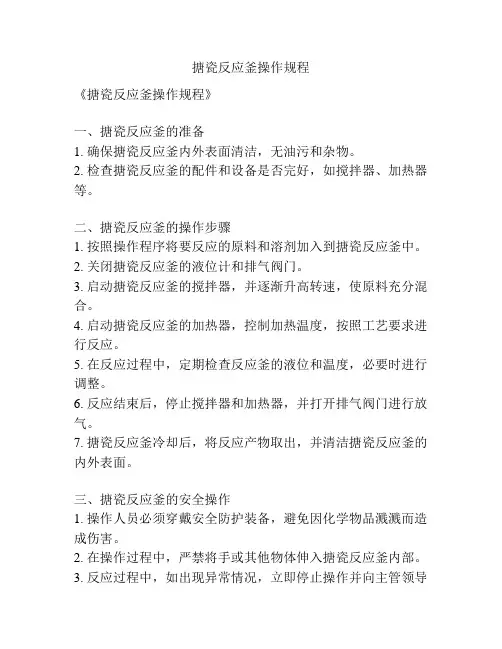 搪瓷反应釜操作规程

《搪瓷反应釜操作规程》

一、搪瓷反应釜的准备
1. 确保搪瓷反应釜内外表面清洁，无油污和杂物。
2. 检查搪瓷反应釜的配件和设备是否完好，如搅拌器、加热器等。

二、搪瓷反应釜的操作步骤
1. 按照操作程序将要反应的原料和溶剂加入到搪瓷反应釜中。
2. 关闭搪瓷反应釜的液位计和排气阀门。
3. 启动搪瓷反应釜的搅拌器，并逐渐升高转速，使原料充分混合。
4. 启动搪瓷反应釜的加热器，控制加热温度，按照工艺要求进行反应。
5. 在反应过程中，定期检查反应釜的液位和温度，必要时进行调整。
6. 反应结束后，停止搅拌器和加热器，并打开排气阀门进行放气。
7. 搪瓷反应釜冷却后，将反应产物取出，并清洁搪瓷反应釜的内外表面。

三、搪瓷反应釜的安全操作
1. 操作人员必须穿戴安全防护装备，避免因化学物品溅溅而造成伤害。
2. 在操作过程中，严禁将手或其他物体伸入搪瓷反应釜内部。
3. 反应过程中，如出现异常情况，立即停止操作并向主管领导